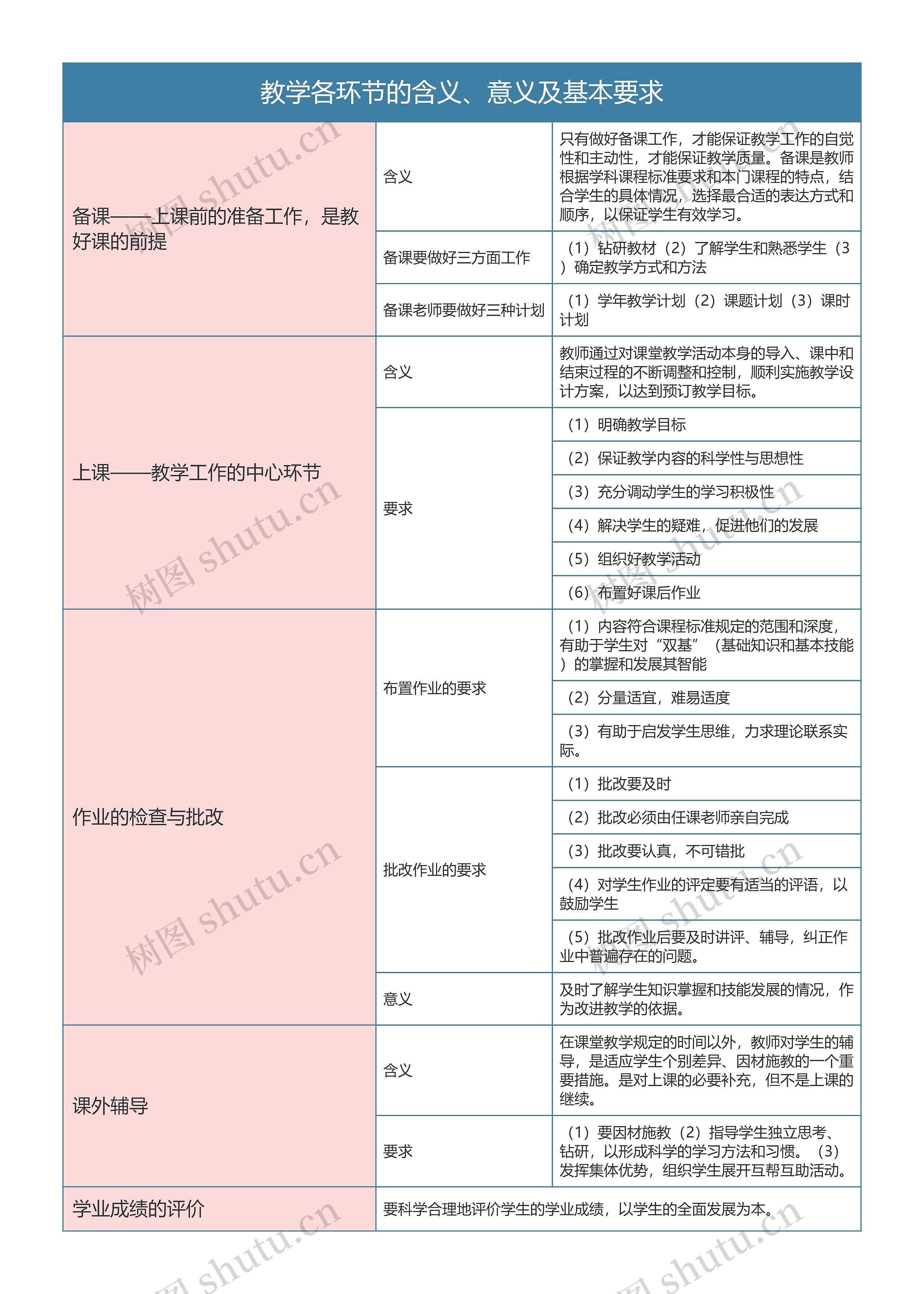 教学各环节的含义、意义及基本要求

| | | |
|---|---|---|
| 备课——上课前的准备工作，是教好课的前提 | 含义 | 只有做好备课工作，才能保证教学工作的自觉性和主动性，才能保证教学质量。备课是教师根据学科课程标准要求和本门课程的特点，结合学生的具体情况，选择最合适的表达方式和顺序，以保证学生有效学习。 |
| | 备课要做好三方面工作 | （1）钻研教材（2）了解学生和熟悉学生（3）确定教学方式和方法 |
| | 备课老师要做好三种计划 | （1）学年教学计划（2）课题计划（3）课时计划 |
| 上课——教学工作的中心环节 | 含义 | 教师通过对课堂教学活动本身的导入、课中和结束过程的不断调整和控制，顺利实施教学设计方案，以达到预订教学目标。 |
| | 要求 | （1）明确教学目标 |
| | | （2）保证教学内容的科学性与思想性 |
| | | （3）充分调动学生的学习积极性 |
| | | （4）解决学生的疑难，促进他们的发展 |
| | | （5）组织好教学活动 |
| | | （6）布置好课后作业 |
| 作业的检查与批改 | 布置作业的要求 | （1）内容符合课程标准规定的范围和深度，有助于学生对“双基”（基础知识和基本技能）的掌握和发展其智能 |
| | | （2）分量适宜，难易适度 |
| | | （3）有助于启发学生思维，力求理论联系实际。 |
| | 批改作业的要求 | （1）批改要及时 |
| | | （2）批改必须由任课老师亲自完成 |
| | | （3）批改要认真，不可错批 |
| | | （4）对学生作业的评定要有适当的评语，以鼓励学生 |
| | | （5）批改作业后要及时讲评、辅导，纠正作业中普遍存在的问题。 |
| | 意义 | 及时了解学生知识掌握和技能发展的情况，作为改进教学的依据。 |
| 课外辅导 | 含义 | 在课堂教学规定的时间以外，教师对学生的辅导，是适应学生个别差异、因材施教的一个重要措施。是对上课的必要补充，但不是上课的继续。 |
| | 要求 | （1）要因材施教（2）指导学生独立思考、钻研，以形成科学的学习方法和习惯。（3）发挥集体优势，组织学生展开互帮互助活动。 |
| 学业成绩的评价 | 要科学合理地评价学生的学业成绩，以学生的全面发展为本。 | |

树图 shutu.cn